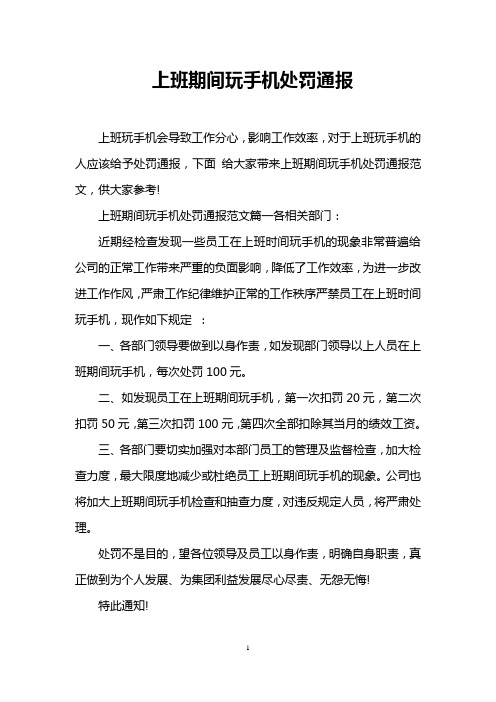 上班期间玩手机处罚通报

上班玩手机会导致工作分心，影响工作效率，对于上班玩手机的人应该给予处罚通报，下面 给大家带来上班期间玩手机处罚通报范文，供大家参考!

上班期间玩手机处罚通报范文篇一各相关部门：

近期经检查发现一些员工在上班时间玩手机的现象非常普遍给公司的正常工作带来严重的负面影响，降低了工作效率，为进一步改进工作作风，严肃工作纪律维护正常的工作秩序严禁员工在上班时间玩手机，现作如下规定 ：

一、各部门领导要做到以身作责，如发现部门领导以上人员在上班期间玩手机，每次处罚 100 元。

二、如发现员工在上班期间玩手机，第一次扣罚 20 元，第二次扣罚 50 元，第三次扣罚 100 元，第四次全部扣除其当月的绩效工资。

三、各部门要切实加强对本部门员工的管理及监督检查，加大检查力度，最大限度地减少或杜绝员工上班期间玩手机的现象。公司也将加大上班期间玩手机检查和抽查力度，对违反规定人员，将严肃处理。

处罚不是目的，望各位领导及员工以身作责，明确自身职责，真正做到为个人发展、为集团利益发展尽心尽责、无怨无悔!

特此通知!

1